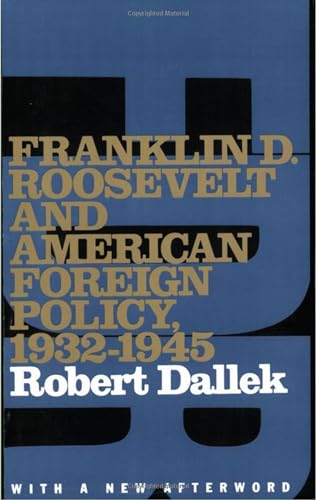 Copyrighted Material

FRANKLIN D. ROOSEVELT AND AMERICAN FOREIGN POLICY, 1932-1945

Robert Dallek

WITH A NEW AFTERWORD